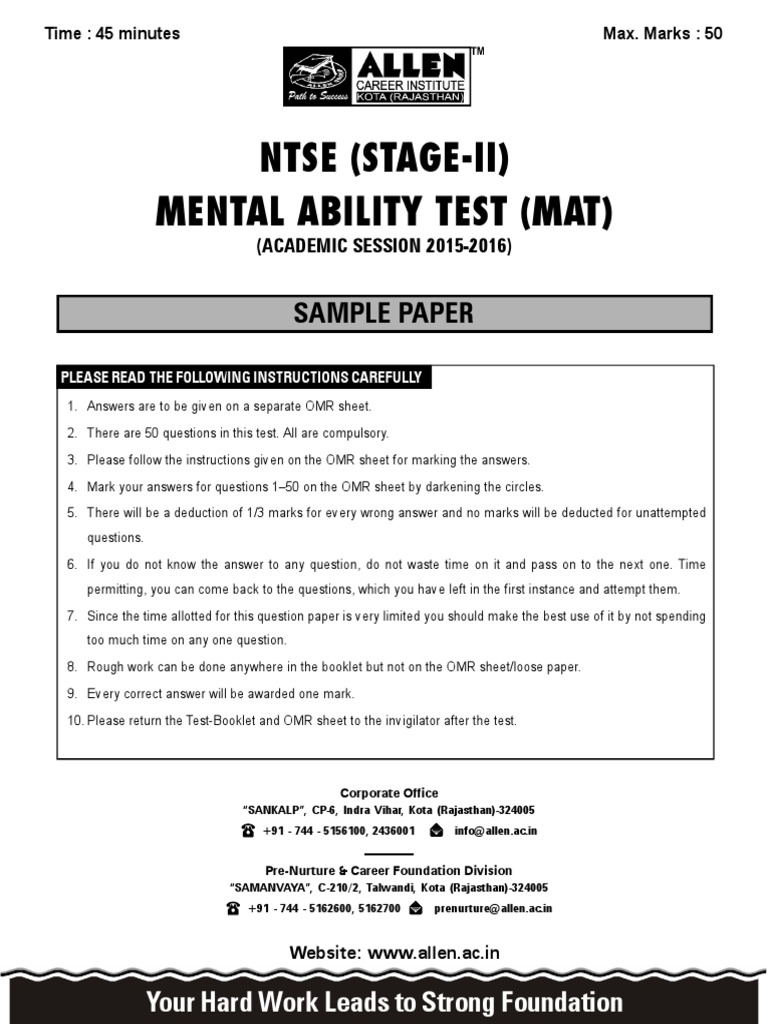 Time : 45 minutes

Max. Marks : 50

ALLEN™
CAREER INSTITUTE
KOTA (RAJASTHAN)
Path to Success

NTSE (STAGE-II)
MENTAL ABILITY TEST (MAT)
(ACADEMIC SESSION 2015-2016)

SAMPLE PAPER

PLEASE READ THE FOLLOWING INSTRUCTIONS CAREFULLY

1. Answers are to be given on a separate OMR sheet.
2. There are 50 questions in this test. All are compulsory.
3. Please follow the instructions given on the OMR sheet for marking the answers.
4. Mark your answers for questions 1–50 on the OMR sheet by darkening the circles.
5. There will be a deduction of 1/3 marks for every wrong answer and no marks will be deducted for unattempted questions.
6. If you do not know the answer to any question, do not waste time on it and pass on to the next one. Time permitting, you can come back to the questions, which you have left in the first instance and attempt them.
7. Since the time allotted for this question paper is very limited you should make the best use of it by not spending too much time on any one question.
8. Rough work can be done anywhere in the booklet but not on the OMR sheet/loose paper.
9. Every correct answer will be awarded one mark.
10. Please return the Test-Booklet and OMR sheet to the invigilator after the test.

Corporate Office
"SANKALP", CP-6, Indra Vihar, Kota (Rajasthan)-324005
+91 - 744 - 5156100, 2436001 info@allen.ac.in

Pre-Nurture & Career Foundation Division
"SAMANVAYA", C-210/2, Talwandi, Kota (Rajasthan)-324005
+91 - 744 - 5162600, 5162700 prenurture@allen.ac.in

Website: www.allen.ac.in

Your Hard Work Leads to Strong Foundation